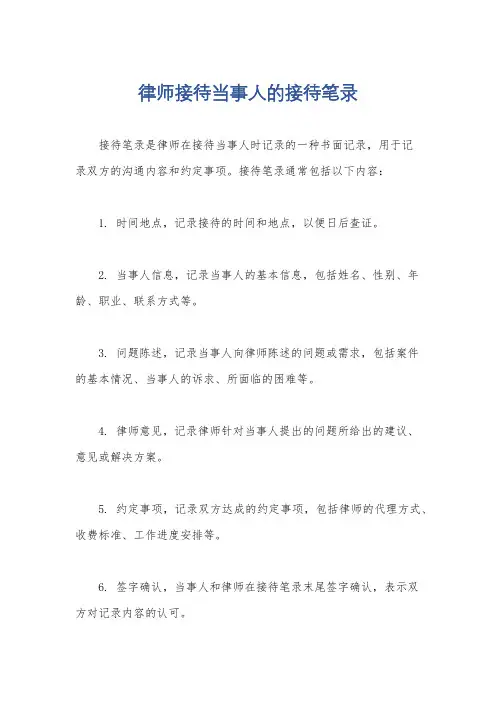 律师接待当事人的接待笔录

接待笔录是律师在接待当事人时记录的一种书面记录，用于记录双方的沟通内容和约定事项。接待笔录通常包括以下内容：

1. 时间地点，记录接待的时间和地点，以便日后查证。

2. 当事人信息，记录当事人的基本信息，包括姓名、性别、年龄、职业、联系方式等。

3. 问题陈述，记录当事人向律师陈述的问题或需求，包括案件的基本情况、当事人的诉求、所面临的困难等。

4. 律师意见，记录律师针对当事人提出的问题所给出的建议、意见或解决方案。

5. 约定事项，记录双方达成的约定事项，包括律师的代理方式、收费标准、工作进度安排等。

6. 签字确认，当事人和律师在接待笔录末尾签字确认，表示双方对记录内容的认可。